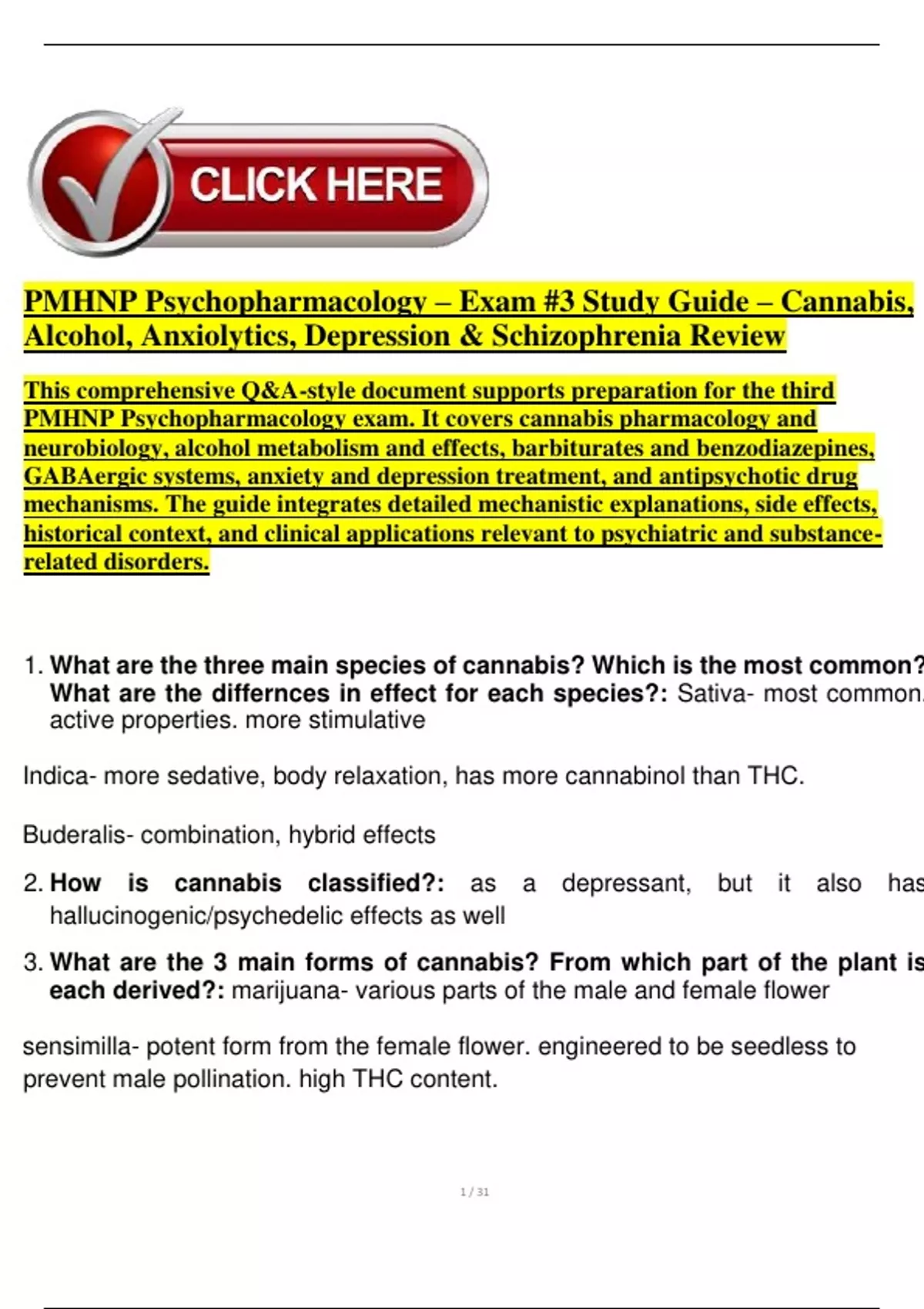 CLICK HERE

PMHNP Psychopharmacology – Exam #3 Study Guide – Cannabis, Alcohol, Anxiolytics, Depression & Schizophrenia Review

This comprehensive Q&A-style document supports preparation for the third PMHNP Psychopharmacology exam. It covers cannabis pharmacology and neurobiology, alcohol metabolism and effects, barbiturates and benzodiazepines, GABAergic systems, anxiety and depression treatment, and antipsychotic drug mechanisms. The guide integrates detailed mechanistic explanations, side effects, historical context, and clinical applications relevant to psychiatric and substance-related disorders.

1. What are the three main species of cannabis? Which is the most common? What are the differnces in effect for each species?: Sativa- most common. active properties. more stimulative

Indica- more sedative, body relaxation, has more cannabinol than THC.

Buderalis- combination, hybrid effects

2. How is cannabis classified?: as a depressant, but it also has hallucinogenic/psychedelic effects as well

3. What are the 3 main forms of cannabis? From which part of the plant is each derived?: marijuana- various parts of the male and female flower

sensimilla- potent form from the female flower. engineered to be seedless to prevent male pollination. high THC content.

1 / 31